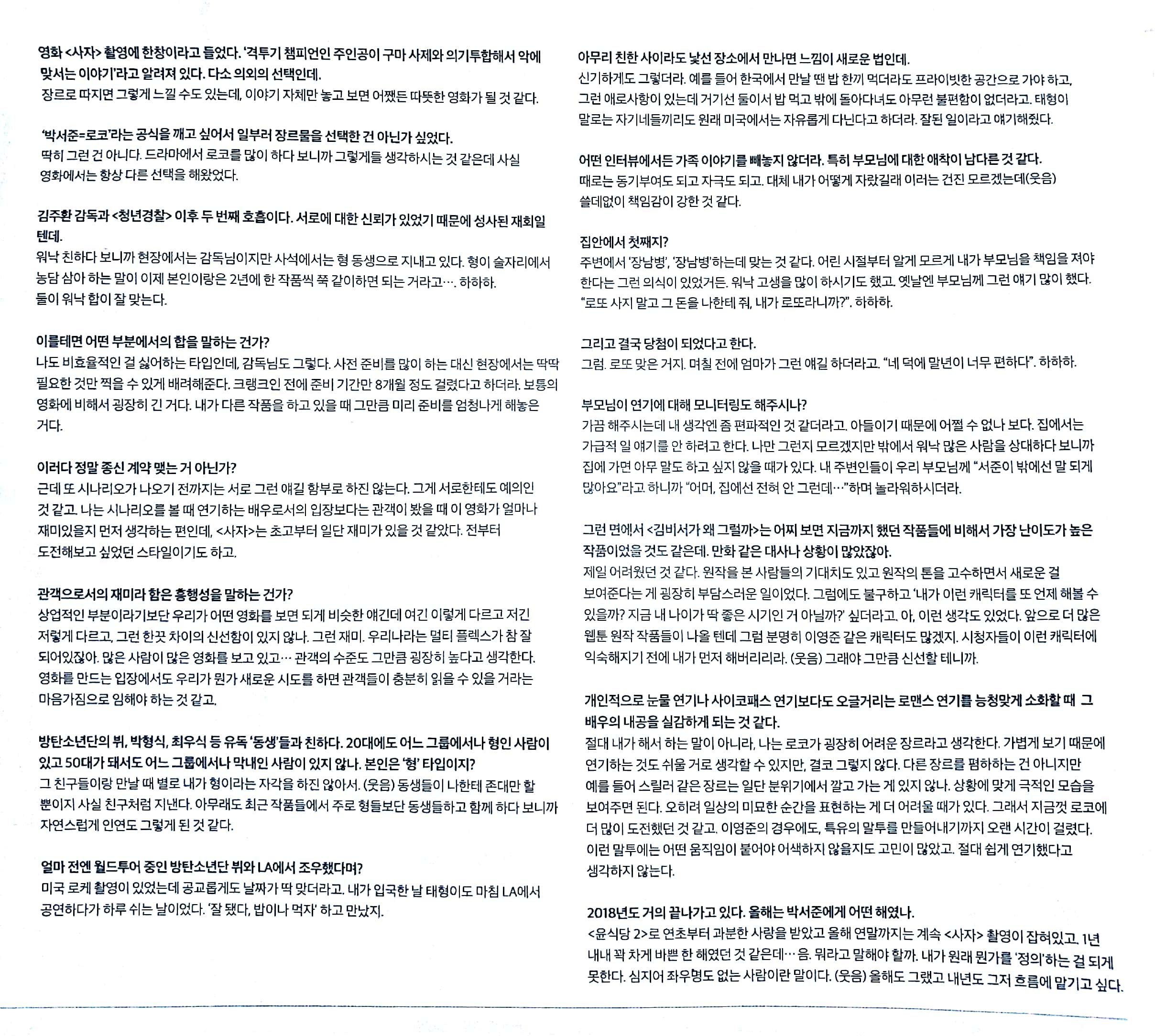 영화 <사자> 촬영에 한창이라고 들었다. '격투기 챔피언인 주인공이 구마 사제와 의기투합해서 악에 맞서는 이야기'라고 알려져 있다. 다소 의외의 선택인데.
장르로 따지면 그렇게 느낄 수도 있는데, 이야기 자체만 놓고 보면 어쨌든 따뜻한 영화가 될 것 같다.

'박서준=로코'라는 공식을 깨고 싶어서 일부러 장르물을 선택한 건 아닌가 싶었다.
딱히 그런 건 아니다. 드라마에서 로코를 많이 하다 보니까 그렇게들 생각하시는 것 같은데 사실 영화에서는 항상 다른 선택을 해왔었다.

김주환 감독과 <청년경찰> 이후 두 번째 호흡이다. 서로에 대한 신뢰가 있었기 때문에 성사된 재회일 텐데.
워낙 친하다 보니까 현장에서는 감독님이지만 사석에서는 형 동생으로 지내고 있다. 형이 술자리에서 농담 삼아 하는 말이 이제 본인이랑은 2년에 한 작품씩 쭉 같이하면 되는 거라고…. 하하하. 둘이 워낙 합이 잘 맞는다.

이를테면 어떤 부분에서의 합을 말하는 건가?
나도 비효율적인 걸 싫어하는 타입인데, 감독님도 그렇다. 사전 준비를 많이 하는 대신 현장에서는 딱딱 필요한 것만 찍을 수 있게 배려해준다. 크랭크인 전에 준비 기간만 8개월 정도 걸렸다고 하더라. 보통의 영화에 비해서 굉장히 긴 거다. 내가 다른 작품을 하고 있을 때 그만큼 미리 준비를 엄청나게 해놓은 거다.

이러다 정말 종신 계약 맺는 거 아닌가?
근데 또 시나리오가 나오기 전까지는 서로 그런 얘길 함부로 하진 않는다. 그게 서로한테도 예의인 것 같고. 나는 시나리오를 볼 때 연기하는 배우로서의 입장보다는 관객이 봤을 때 이 영화가 얼마나 재미있을지 먼저 생각하는 편인데, <사자>는 초고부터 일단 재미가 있을 것 같았다. 전부터 도전해보고 싶었던 스타일이기도 하고.

관객으로서의 재미라 함은 흥행성을 말하는 건가?
상업적인 부분이라기보단 우리가 어떤 영화를 보면 되게 비슷한 얘긴데 여긴 이렇게 다르고 저긴 저렇게 다르고, 그런 한끗 차이의 신선함이 있지 않나. 그런 재미. 우리나라는 멀티 플렉스가 참 잘 되어있잖아. 많은 사람이 많은 영화를 보고 있고… 관객의 수준도 그만큼 굉장히 높다고 생각한다. 영화를 만드는 입장에서도 우리가 뭔가 새로운 시도를 하면 관객들이 충분히 읽을 수 있을 거라는 마음가짐으로 임해야 하는 것 같고.

방탄소년단의 뷔, 박형식, 최우식 등 유독 '동생'들과 친하다. 20대에도 어느 그룹에서나 형인 사람이 있고 50대가 돼서도 어느 그룹에서나 막내인 사람이 있지 않나. 본인은 '형' 타입이지?
그 친구들이랑 만날 때 별로 내가 형이라는 자각을 하진 않아서. (웃음) 동생들이 나한테 존대만 할 뿐이지 사실 친구처럼 지낸다. 아무래도 최근 작품들에서 주로 형들보단 동생들하고 함께 하다 보니까 자연스럽게 인연도 그렇게 된 것 같다.

얼마 전엔 월드투어 중인 방탄소년단 뷔와 LA에서 조우했다며?
미국 로케 촬영이 있었는데 공교롭게도 날짜가 딱 맞더라고. 내가 입국한 날 태형이도 마침 LA에서 공연하다가 하루 쉬는 날이었다. '잘 됐다, 밥이나 먹자' 하고 만났지.

아무리 친한 사이라도 낯선 장소에서 만나면 느낌이 새로운 법인데.
신기하게도 그렇더라. 예를 들어 한국에서 만날 땐 밥 한끼 먹더라도 프라이빗한 공간으로 가야 하고, 그런 애로사항이 있는데 거기선 둘이서 밥 먹고 밖에 돌아다녀도 아무런 불편함이 없더라고. 태형이 말로는 자기네들끼리도 원래 미국에서는 자유롭게 다닌다고 하더라. 잘된 일이라고 얘기해줬다.

어떤 인터뷰에서든 가족 이야기를 빼놓지 않더라. 특히 부모님에 대한 애착이 남다른 것 같다.
때로는 동기부여도 되고 자극도 되고. 대체 내가 어떻게 자랐길래 이러는 건진 모르겠는데(웃음) 쓸데없이 책임감이 강한 것 같다.

집안에서 첫째지?
주변에서 '장남병', '장남병'하는데 맞는 것 같다. 어린 시절부터 알게 모르게 내가 부모님을 책임을 져야 한다는 그런 의식이 있었거든. 워낙 고생을 많이 하시기도 했고. 옛날엔 부모님께 그런 얘기 많이 했다. "로또 사지 말고 그 돈을 나한테 줘, 내가 로또라니까?". 하하하.

그리고 결국 당첨이 되었다고 한다.
그럼. 로또 맞은 거지. 며칠 전에 엄마가 그런 얘길 하더라고. "네 덕에 말년이 너무 편하다". 하하하.

부모님이 연기에 대해 모니터링도 해주시나?
가끔 해주시는데 내 생각엔 좀 편파적인 것 같더라고. 아들이기 때문에 어쩔 수 없나 보다. 집에서는 가급적 일 얘기를 안 하려고 한다. 나만 그런지 모르겠지만 밖에서 워낙 많은 사람을 상대하다 보니까 집에 가면 아무 말도 하고 싶지 않을 때가 있다. 내 주변인들이 우리 부모님께 "서준이 밖에선 말 되게 많아요"라고 하니까 "어머, 집에선 전혀 안 그런데…"하며 놀라워하시더라.

그런 면에서 <김비서가 왜 그럴까>는 어찌 보면 지금까지 했던 작품들에 비해서 가장 난이도가 높은 작품이었을 것도 같은데. 만화 같은 대사나 상황이 많았잖아.
제일 어려웠던 것 같다. 원작을 본 사람들의 기대치도 있고 원작의 톤을 고수하면서 새로운 걸 보여준다는 게 굉장히 부담스러운 일이었다. 그럼에도 불구하고 '내가 이런 캐릭터를 또 언제 해볼 수 있을까? 지금 내 나이가 딱 좋은 시기인 거 아닐까?' 싶더라고. 아, 이런 생각도 있었다. 앞으로 더 많은 웹툰 원작 작품들이 나올 텐데 그럼 분명히 이영준 같은 캐릭터도 많겠지. 시청자들이 이런 캐릭터에 익숙해지기 전에 내가 먼저 해버리리라. (웃음) 그래야 그만큼 신선할 테니까.

개인적으로 눈물 연기나 사이코패스 연기보다도 오글거리는 로맨스 연기를 능청맞게 소화할 때 그 배우의 내공을 실감하게 되는 것 같다.
절대 내가 해서 하는 말이 아니라, 나는 로코가 굉장히 어려운 장르라고 생각한다. 가볍게 보기 때문에 연기하는 것도 쉬울 거로 생각할 수 있지만, 결코 그렇지 않다. 다른 장르를 폄하하는 건 아니지만 예를 들어 스릴러 같은 장르는 일단 분위기에서 깔고 가는 게 있지 않나. 상황에 맞게 극적인 모습을 보여주면 된다. 오히려 일상의 미묘한 순간을 표현하는 게 더 어려울 때가 있다. 그래서 지금껏 로코에 더 많이 도전했던 것 같고. 이영준의 경우에도, 특유의 말투를 만들어내기까지 오랜 시간이 걸렸다. 이런 말투에는 어떤 움직임이 붙어야 어색하지 않을지도 고민이 많았고. 절대 쉽게 연기했다고 생각하지 않는다.

2018년도 거의 끝나가고 있다. 올해는 박서준에게 어떤 해였나.
<윤식당 2>로 연초부터 과분한 사랑을 받았고 올해 연말까지는 계속 <사자> 촬영이 잡혀있고. 1년 내내 꽉 차게 바쁜 한 해였던 것 같은데… 음. 뭐라고 말해야 할까. 내가 원래 뭔가를 '정의'하는 걸 되게 못한다. 심지어 좌우명도 없는 사람이란 말이다. (웃음) 올해도 그랬고 내년도 그저 흐름에 맡기고 싶다.